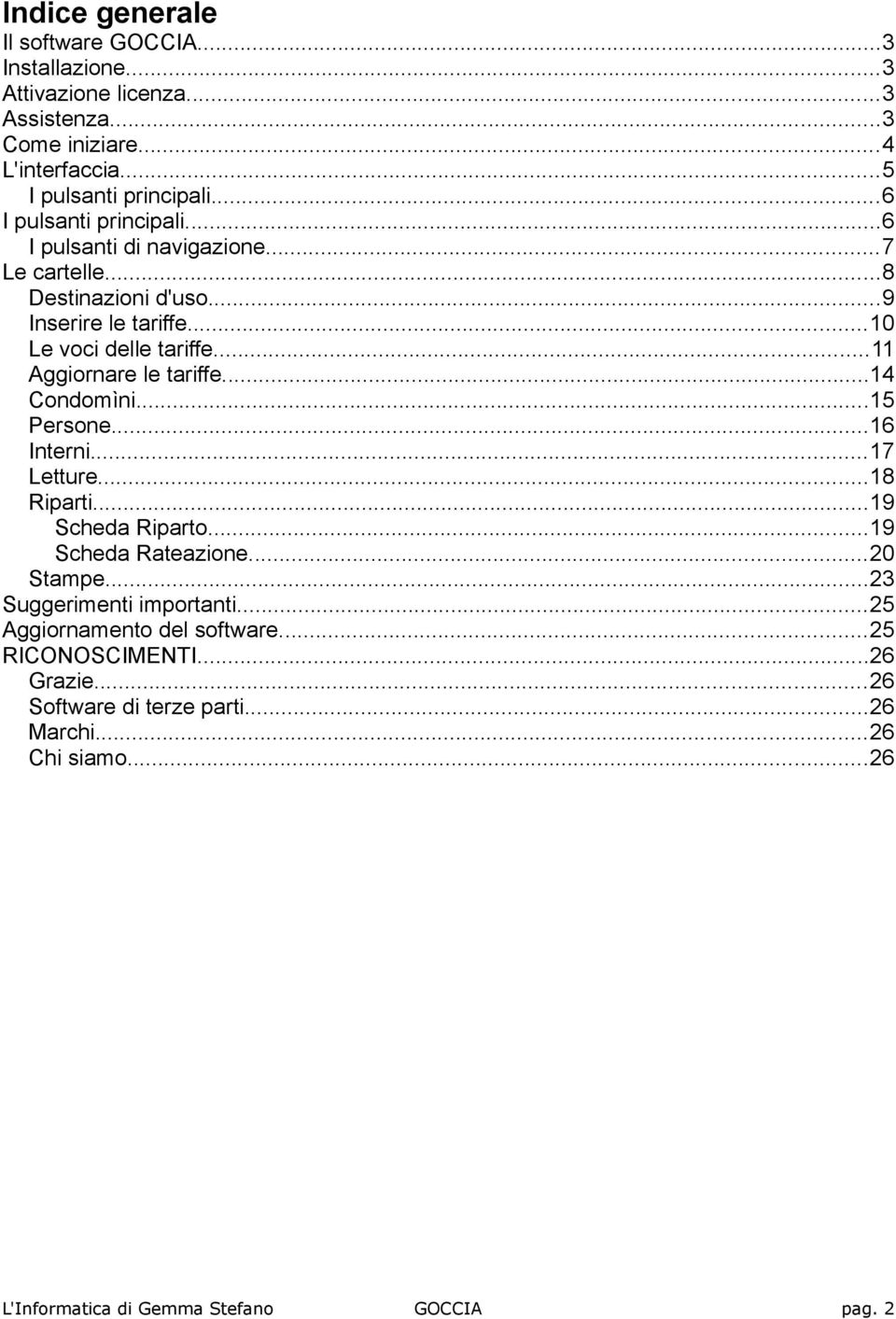 Indice generale

Il software GOCCIA...3
Installazione...3
Attivazione licenza...3
Assistenza...3
Come iniziare...4
L'interfaccia...5
I pulsanti principali...6
I pulsanti principali...6
I pulsanti di navigazione...7
Le cartelle...8
Destinazioni d'uso...9
Inserire le tariffe...10
Le voci delle tariffe...11
Aggiornare le tariffe...14
Condomìni...15
Persone...16
Interni...17
Letture...18
Riparti...19
Scheda Riparto...19
Scheda Rateazione...20
Stampe...23
Suggerimenti importanti...25
Aggiornamento del software...25
RICONOSCIMENTI...26
Grazie...26
Software di terze parti...26
Marchi...26
Chi siamo...26

L'Informatica di Gemma Stefano GOCCIA pag. 2